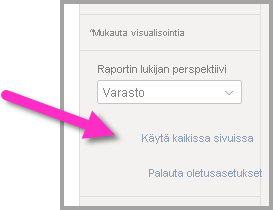 Mukauta visualisointia

Raportin lukijan perspektiivi

Varasto

Käytä kaikissa sivuissa

Palauta oletusasetukset